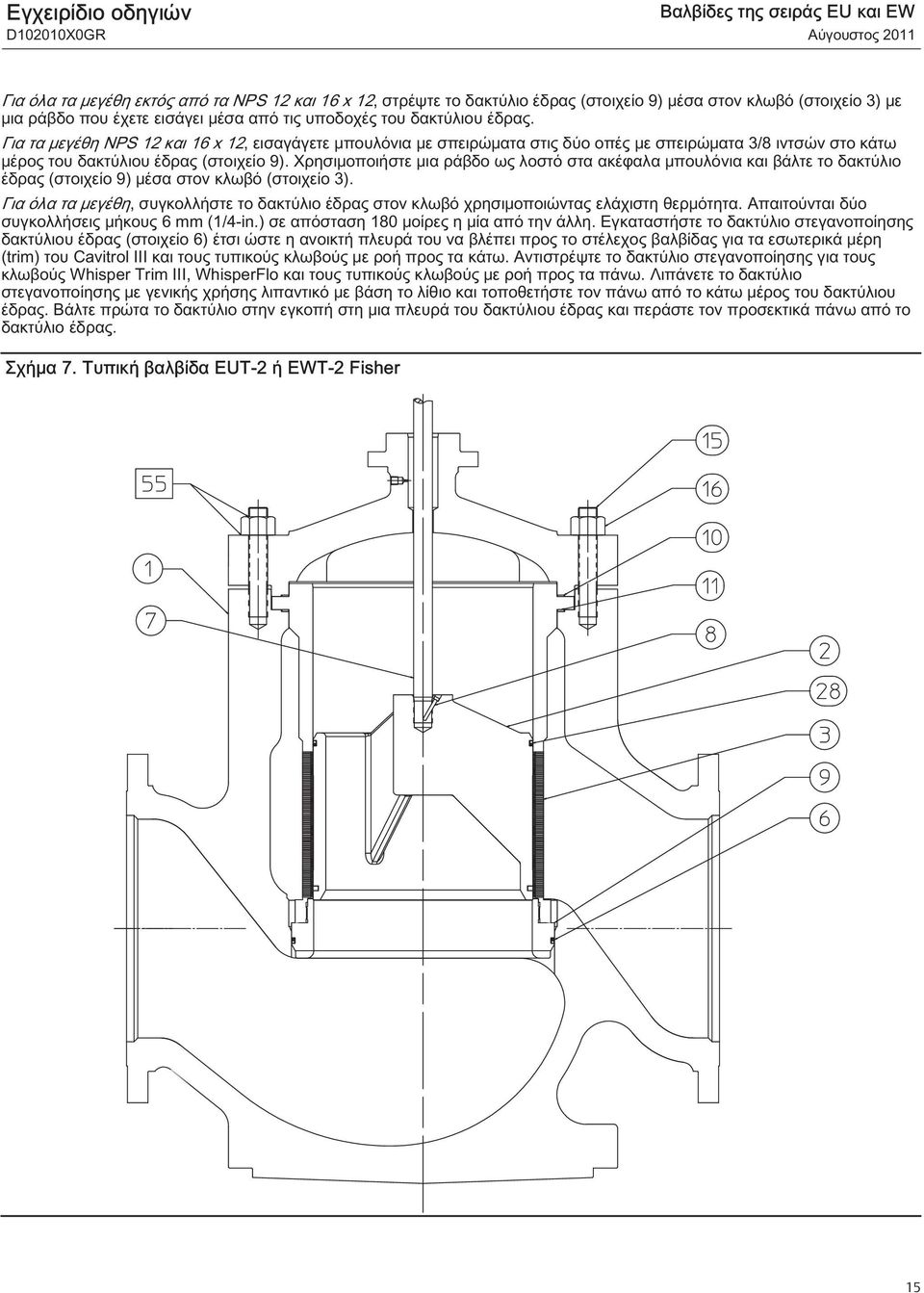 Εγχειρίδιο οδηγιών
D102010X0GR

Βαλβίδες της σειράς EU και EW
Αύγουστος 2011

Για όλα τα μεγέθη εκτός από τα NPS 12 και 16 x 12, στρέψτε το δακτύλιο έδρας (στοιχείο 9) μέσα στον κλωβό (στοιχείο 3) με μια ράβδο που έχετε εισάγει μέσα από τις υποδοχές του δακτύλιου έδρας.

Για τα μεγέθη NPS 12 και 16 x 12, εισαγάγετε μπουλόνια με σπειρώματα στις δύο οπές με σπειρώματα 3/8 ιντσών στο κάτω μέρος του δακτύλιου έδρας (στοιχείο 9). Χρησιμοποιήστε μια ράβδο ως λοστό στα ακέφαλα μπουλόνια και βάλτε το δακτύλιο έδρας (στοιχείο 9) μέσα στον κλωβό (στοιχείο 3).

Για όλα τα μεγέθη, συγκολλήστε το δακτύλιο έδρας στον κλωβό χρησιμοποιώντας ελάχιστη θερμότητα. Απαιτούνται δύο συγκολλήσεις μήκους 6 mm (1/4-in.) σε απόσταση 180 μοίρες η μία από την άλλη. Εγκαταστήστε το δακτύλιο στεγανοποίησης δακτύλιου έδρας (στοιχείο 6) έτσι ώστε η ανοικτή πλευρά του να βλέπει προς το στέλεχος βαλβίδας για τα εσωτερικά μέρη (trim) του Cavitrol III και τους τυπικούς κλωβούς με ροή προς τα κάτω. Αντιστρέψτε το δακτύλιο στεγανοποίησης για τους κλωβούς Whisper Trim III, WhisperFlo και τους τυπικούς κλωβούς με ροή προς τα πάνω. Λιπάνετε το δακτύλιο στεγανοποίησης με γενικής χρήσης λιπαντικό με βάση το λίθιο και τοποθετήστε τον πάνω από το κάτω μέρος του δακτύλιου έδρας. Βάλτε πρώτα το δακτύλιο στην εγκοπή στη μια πλευρά του δακτύλιου έδρας και περάστε τον προσεκτικά πάνω από το δακτύλιο έδρας.

Σχήμα 7. Τυπική βαλβίδα EUT-2 ή EWT-2 Fisher

55
1
7
15
16
10
11
8
2
28
3
9
6

15